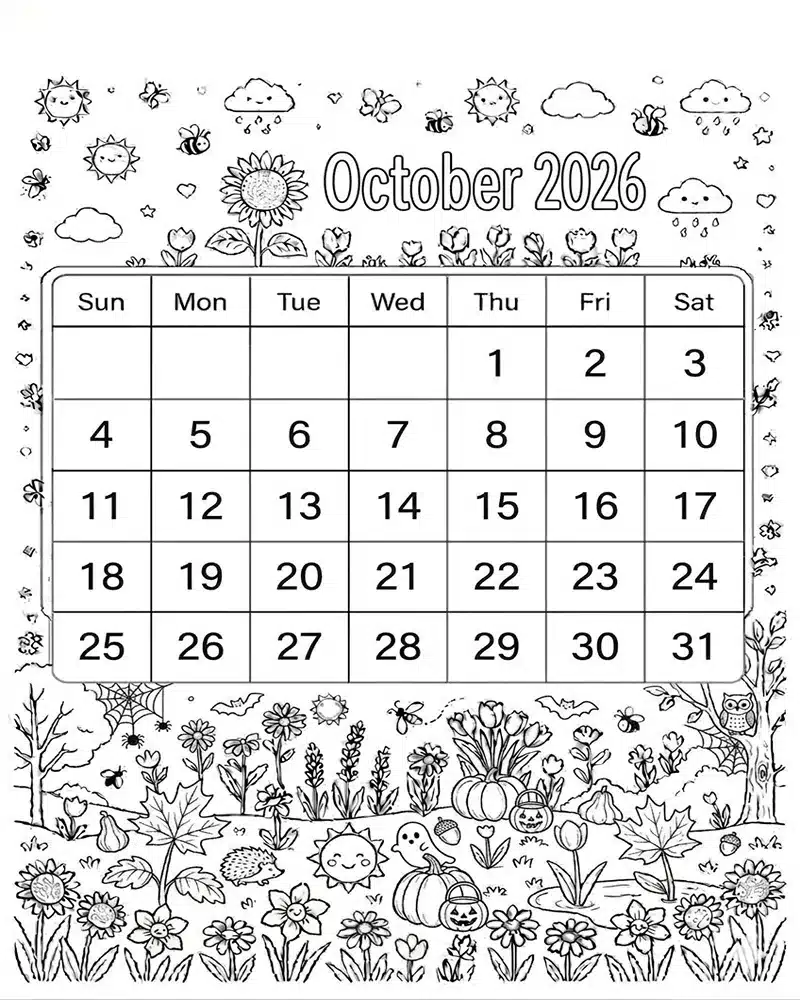 October 2026

| Sun | Mon | Tue | Wed | Thu | Fri | Sat |
|---|---|---|---|---|---|---|
| | | | | 1 | 2 | 3 |
| 4 | 5 | 6 | 7 | 8 | 9 | 10 |
| 11 | 12 | 13 | 14 | 15 | 16 | 17 |
| 18 | 19 | 20 | 21 | 22 | 23 | 24 |
| 25 | 26 | 27 | 28 | 29 | 30 | 31 |